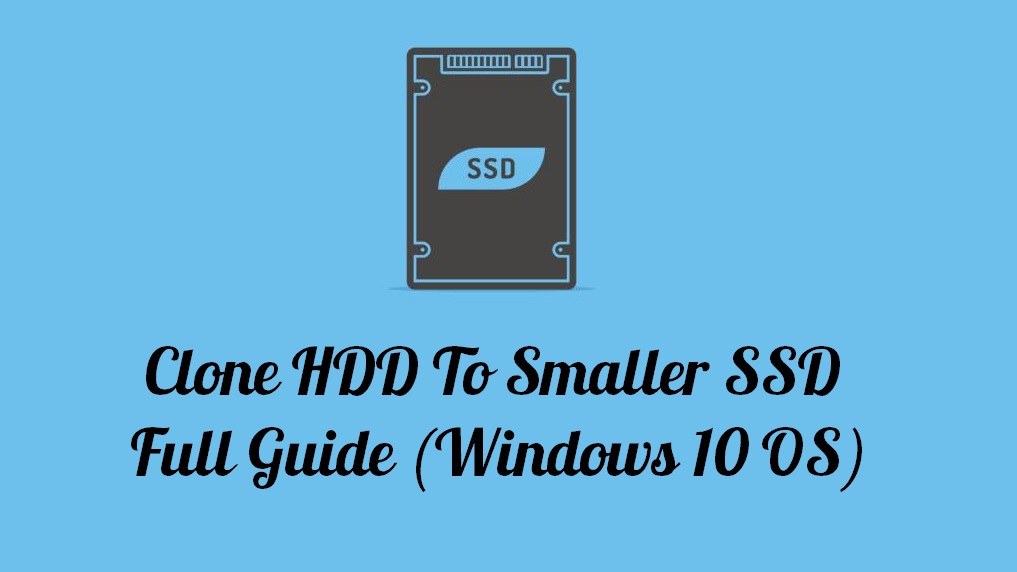 SSD

Clone HDD To Smaller SSD
Full Guide (Windows 10 OS)